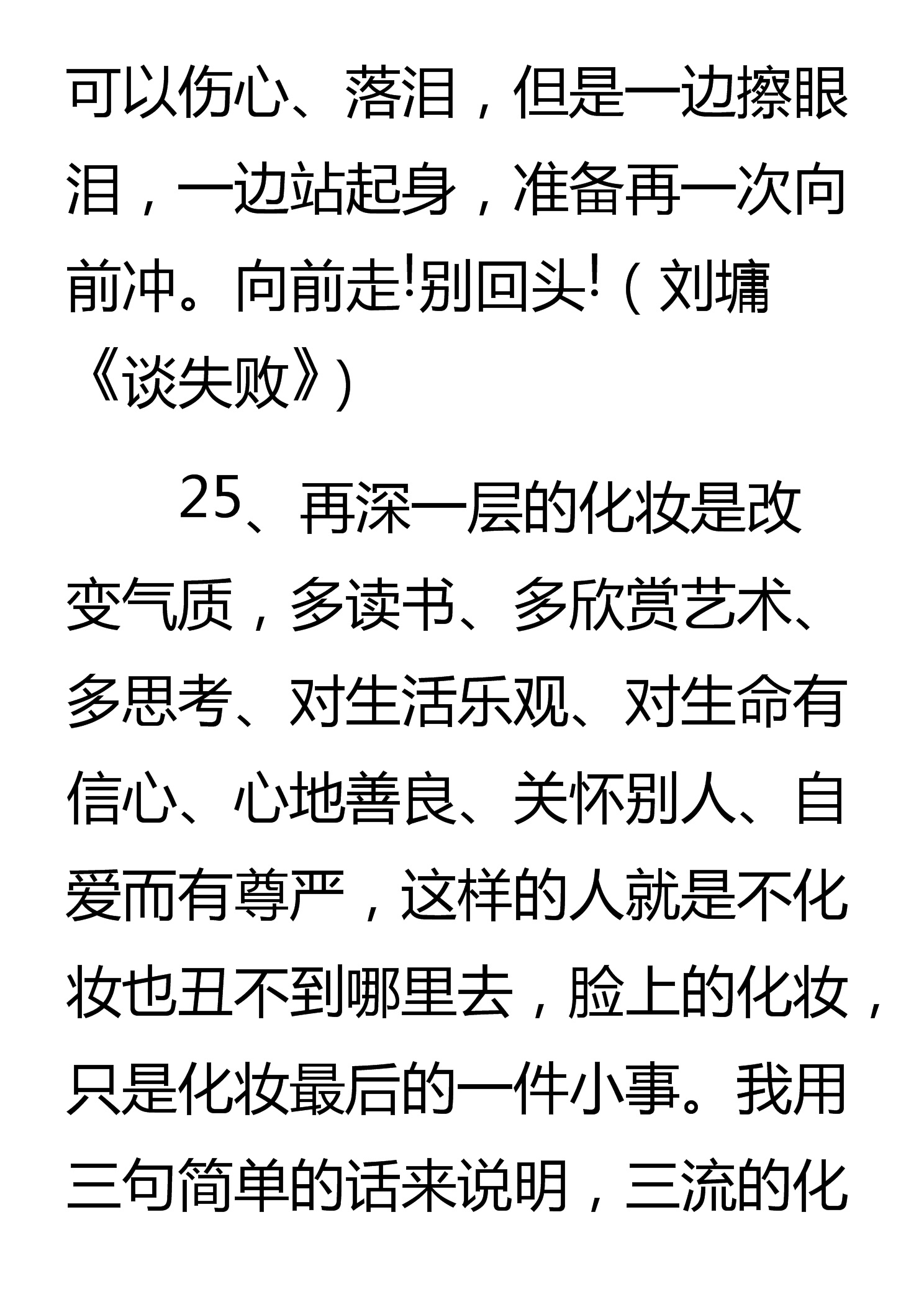 可以伤心、落泪，但是一边擦眼泪，一边站起身，准备再一次向前冲。向前走!别回头!（刘墉《谈失败》）

25、再深一层的化妆是改变气质，多读书、多欣赏艺术、多思考、对生活乐观、对生命有信心、心地善良、关怀别人、自爱而有尊严，这样的人就是不化妆也丑不到哪里去，脸上的化妆，只是化妆最后的一件小事。我用三句简单的话来说明，三流的化